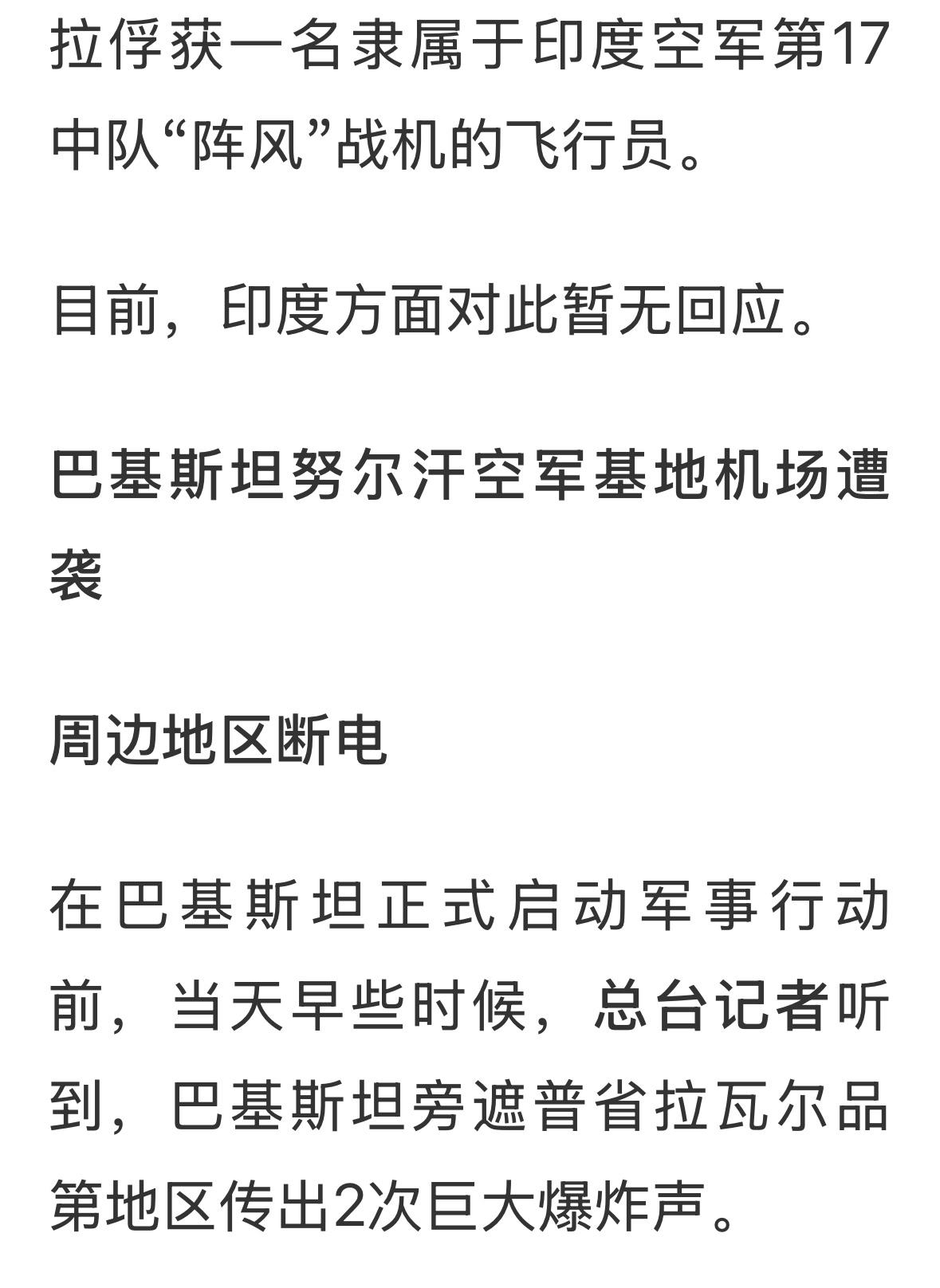 拉俘获一名隶属于印度空军第17中队“阵风”战机的飞行员。

目前，印度方面对此暂无回应。

巴基斯坦努尔汗空军基地机场遭袭

周边地区断电

在巴基斯坦正式启动军事行动前，当天早些时候，总台记者听到，巴基斯坦旁遮普省拉瓦尔品第地区传出2次巨大爆炸声。